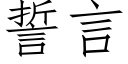 誓言